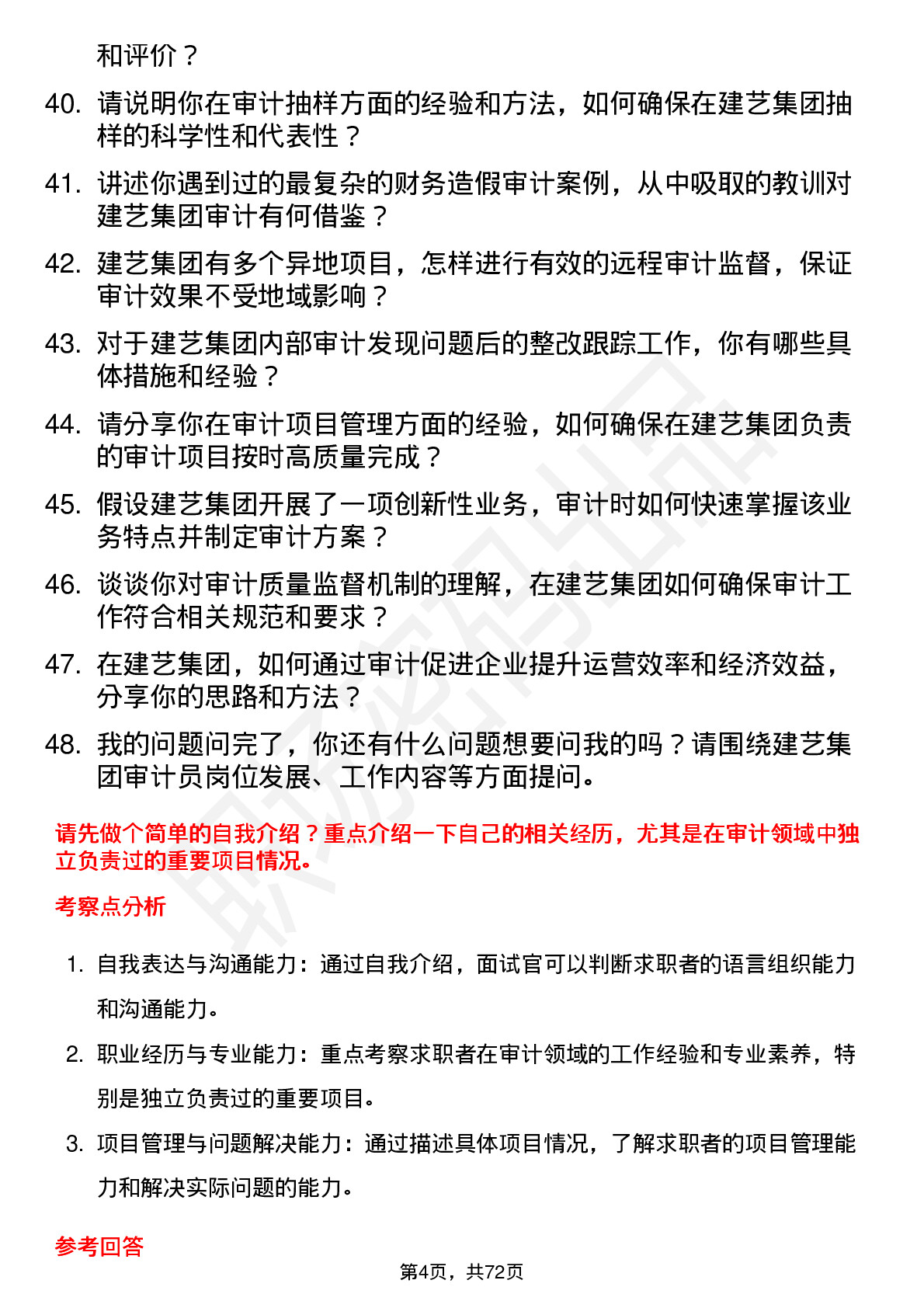 和评价？

40. 请说明你在审计抽样方面的经验和方法，如何确保在建艺集团抽样的科学性和代表性？

41. 讲述你遇到过的最复杂的财务造假审计案例，从中吸取的教训对建艺集团审计有何借鉴？

42. 建艺集团有多个异地项目，怎样进行有效的远程审计监督，保证审计效果不受地域影响？

43. 对于建艺集团内部审计发现问题后的整改跟踪工作，你有哪些具体措施和经验？

44. 请分享你在审计项目管理方面的经验，如何确保在建艺集团负责的审计项目按时高质量完成？

45. 假设建艺集团开展了一项创新性业务，审计时如何快速掌握该业务特点并制定审计方案？

46. 谈谈你对审计质量监督机制的理解，在建艺集团如何确保审计工作符合相关规范和要求？

47. 在建艺集团，如何通过审计促进企业提升运营效率和经济效益，分享你的思路和方法？

48. 我的问题问完了，你还有什么问题想要问我的吗？请围绕建艺集团审计员岗位发展、工作内容等方面提问。

请先做个简单的自我介绍？重点介绍一下自己的相关经历，尤其是在审计领域中独立负责过的重要项目情况。

考察点分析

1. 自我表达与沟通能力：通过自我介绍，面试官可以判断求职者的语言组织能力和沟通能力。

2. 职业经历与专业能力：重点考察求职者在审计领域的工作经验和专业素养，特别是独立负责过的重要项目。

3. 项目管理与问题解决能力：通过描述具体项目情况，了解求职者的项目管理能力和解决实际问题的能力。

参考回答

第4页，共72页